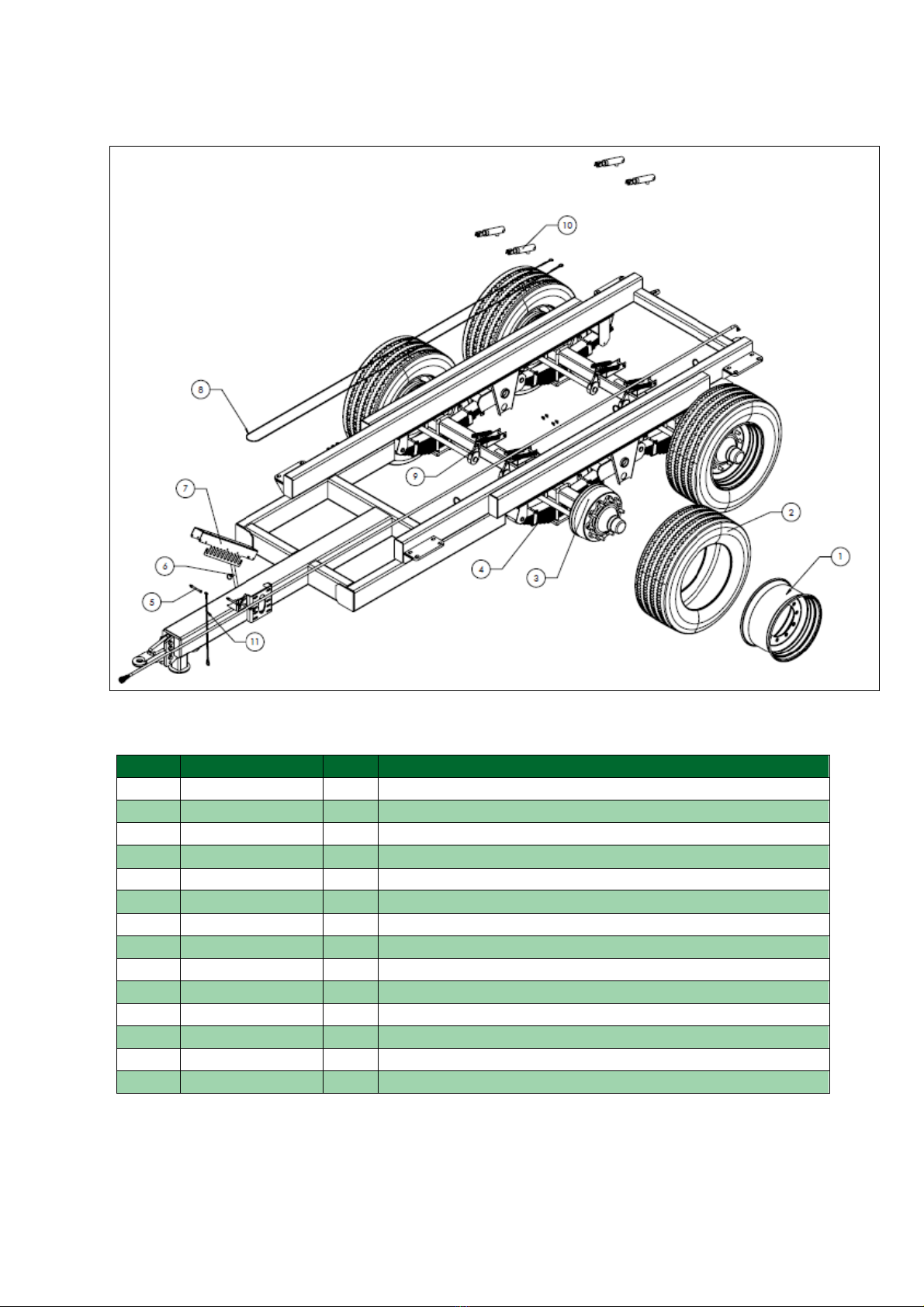 10

8

9

7

6

5

11

4

3

2

1